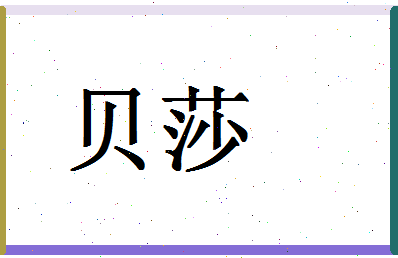 贝莎